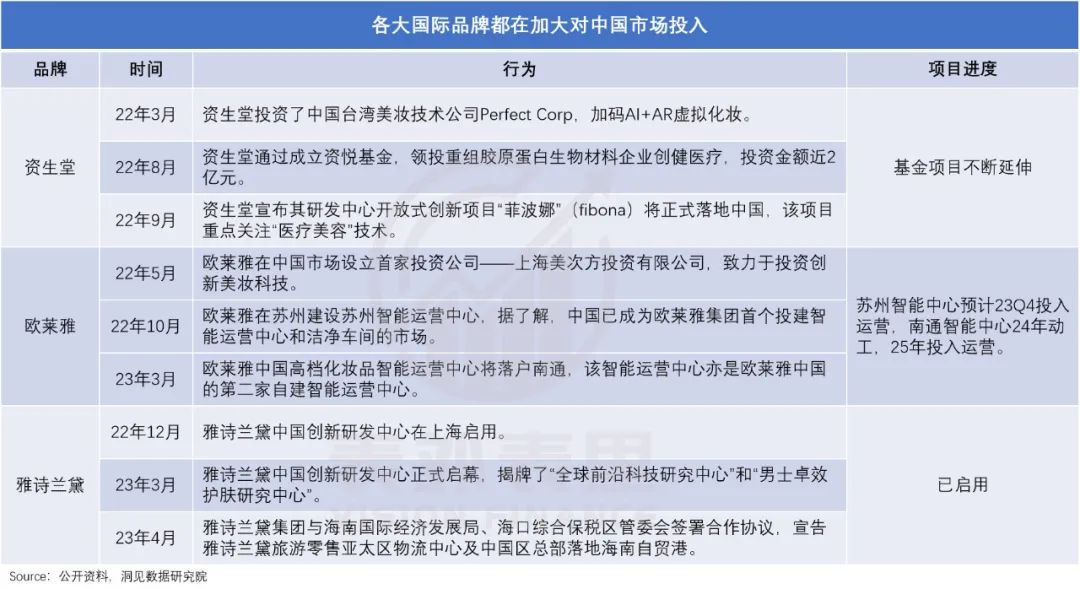 各大国际品牌都在加大对中国市场投入

| 品牌 | 时间 | 行为 | 项目进度 |
|---|---|---|---|
| 资生堂 | 22年3月 | 资生堂投资了中国台湾美妆技术公司Perfect Corp，加码AI+AR虚拟化妆。 | 基金项目不断延伸 |
| | 22年8月 | 资生堂通过成立资悦基金，领投重组胶原蛋白生物材料企业创健医疗，投资金额近2亿元。 | |
| | 22年9月 | 资生堂宣布其研发中心开放式创新项目“菲波娜”（fibona）将正式落地中国，该项目重点关注“医疗美容”技术。 | |
| 欧莱雅 | 22年5月 | 欧莱雅在中国市场设立首家投资公司——上海美次方投资有限公司，致力于投资创新美妆科技。 | 苏州智能中心预计23Q4投入运营，南通智能中心24年动工，25年投入运营。 |
| | 22年10月 | 欧莱雅在苏州建设苏州智能运营中心，据了解，中国已成为欧莱雅集团首个投建智能运营中心和洁净车间的市场。 | |
| | 23年3月 | 欧莱雅中国高档化妆品智能运营中心将落户南通，该智能运营中心亦是欧莱雅中国的第二家自建智能运营中心。 | |
| 雅诗兰黛 | 22年12月 | 雅诗兰黛中国创新研发中心在上海启用。 | 已启用 |
| | 23年3月 | 雅诗兰黛中国创新研发中心正式启幕，揭牌了“全球前沿科技研究中心”和“男士卓效护肤研究中心”。 | |
| | 23年4月 | 雅诗兰黛集团与海南国际经济发展局、海口综合保税区管委会签署合作协议，宣告雅诗兰黛旅游零售亚太区物流中心及中国区总部落地海南自贸港。 | |

Source：公开资料，洞见数据研究院